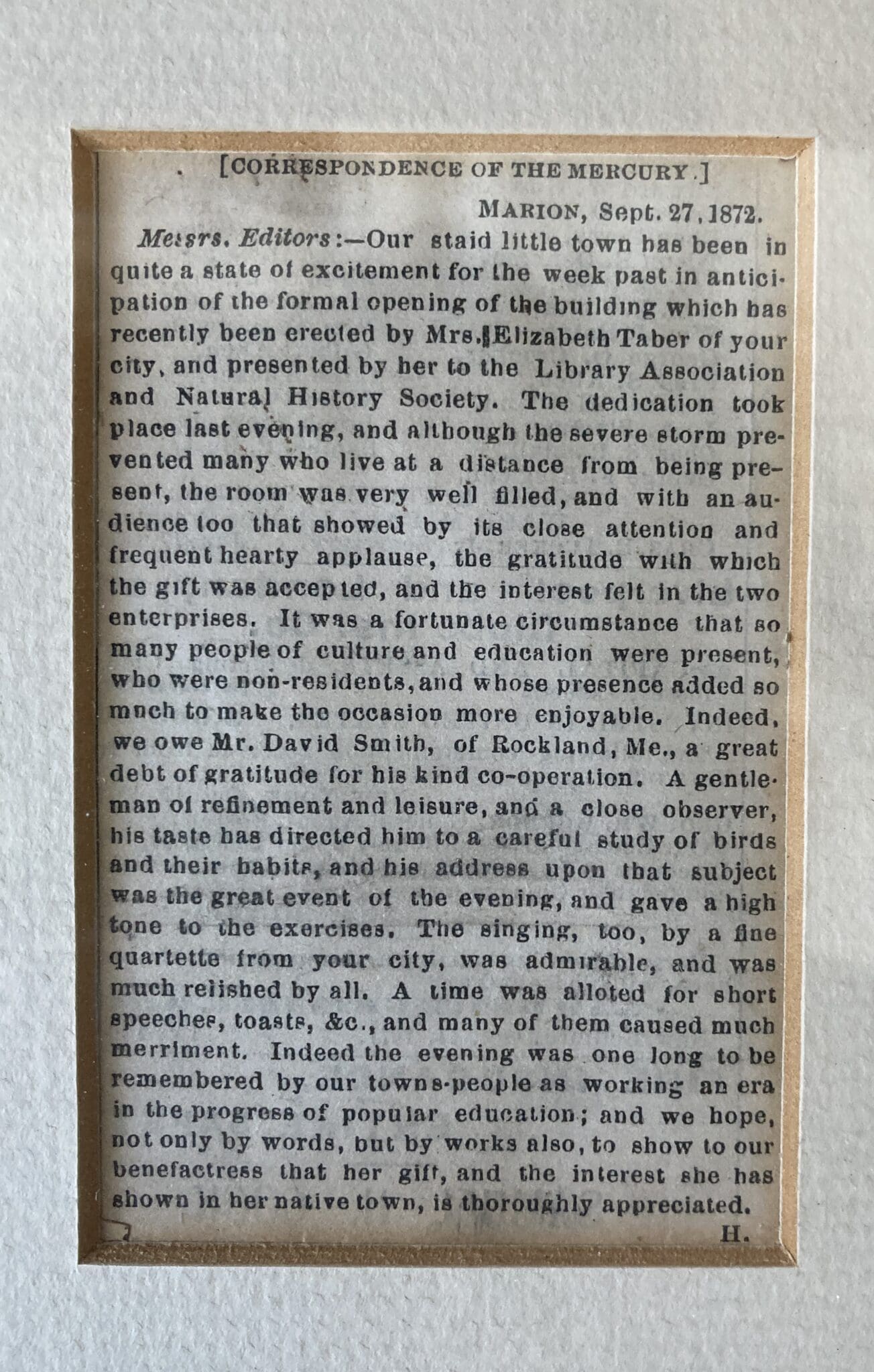 [CORRESPONDENCE OF THE MERCURY.]

MARION, Sept. 27, 1872.

Messrs. Editors:—Our staid little town has been in quite a state of excitement for the week past in anticipation of the formal opening of the building which has recently been erected by Mrs. Elizabeth Taber of your city, and presented by her to the Library Association and Natural History Society. The dedication took place last evening, and although the severe storm prevented many who live at a distance from being present, the room was very well filled, and with an audience too that showed by its close attention and frequent hearty applause, the gratitude with which the gift was accepted, and the interest felt in the two enterprises. It was a fortunate circumstance that so many people of culture and education were present, who were non-residents, and whose presence added so much to make the occasion more enjoyable. Indeed, we owe Mr. David Smith, of Rockland, Me., a great debt of gratitude for his kind co-operation. A gentleman of refinement and leisure, and a close observer, his taste has directed him to a careful study of birds and their habits, and his address upon that subject was the great event of the evening, and gave a high tone to the exercises. The singing, too, by a fine quartette from your city, was admirable, and was much relished by all. A time was alloted for short speeches, toasts, &c., and many of them caused much merriment. Indeed the evening was one long to be remembered by our towns-people as working an era in the progress of popular education; and we hope, not only by words, but by works also, to show to our benefactress that her gift, and the interest she has shown in her native town, is thoroughly appreciated.

H.